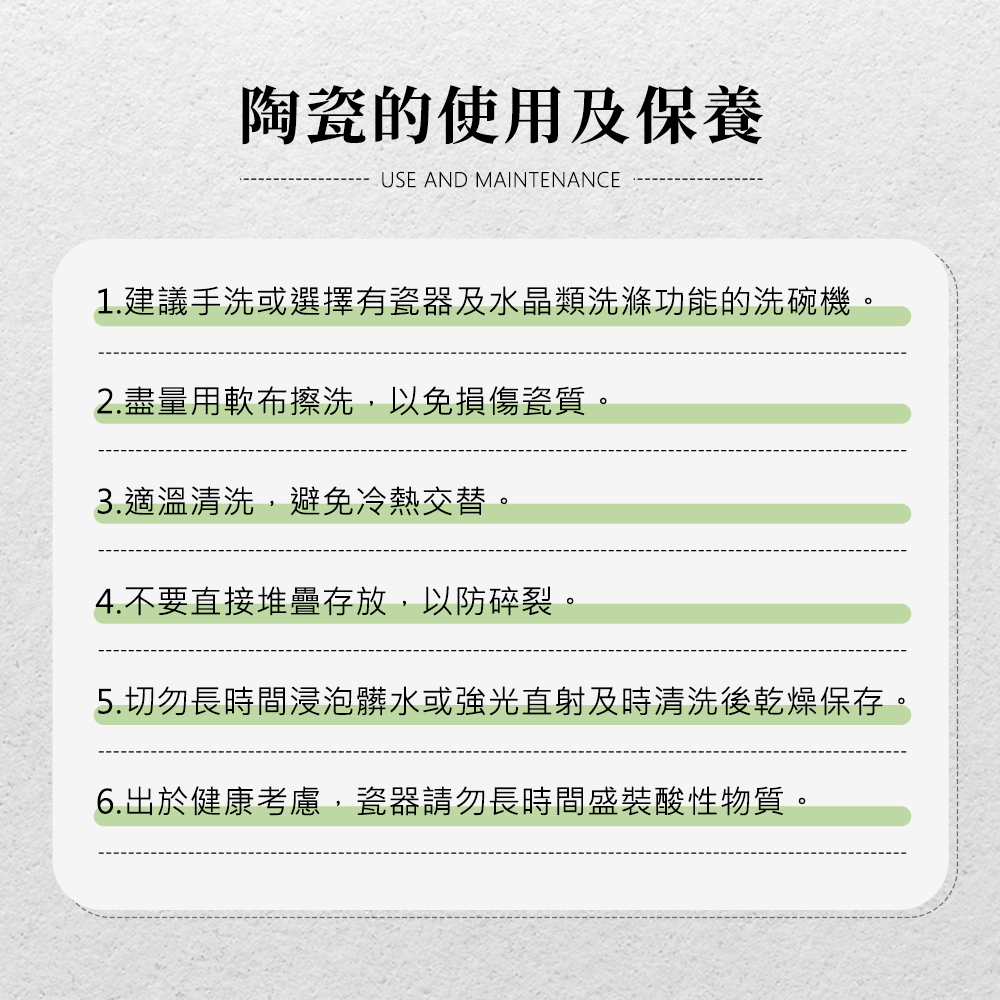 陶瓷的使用及保養

USE AND MAINTENANCE

1.建議手洗或選擇有瓷器及水晶類洗滌功能的洗碗機。

2.盡量用軟布擦洗，以免損傷瓷質。

3.適溫清洗，避免冷熱交替。

4.不要直接堆疊存放，以防碎裂。

5.切勿長時間浸泡髒水或強光直射及時清洗後乾燥保存。

6.出於健康考慮，瓷器請勿長時間盛裝酸性物質。